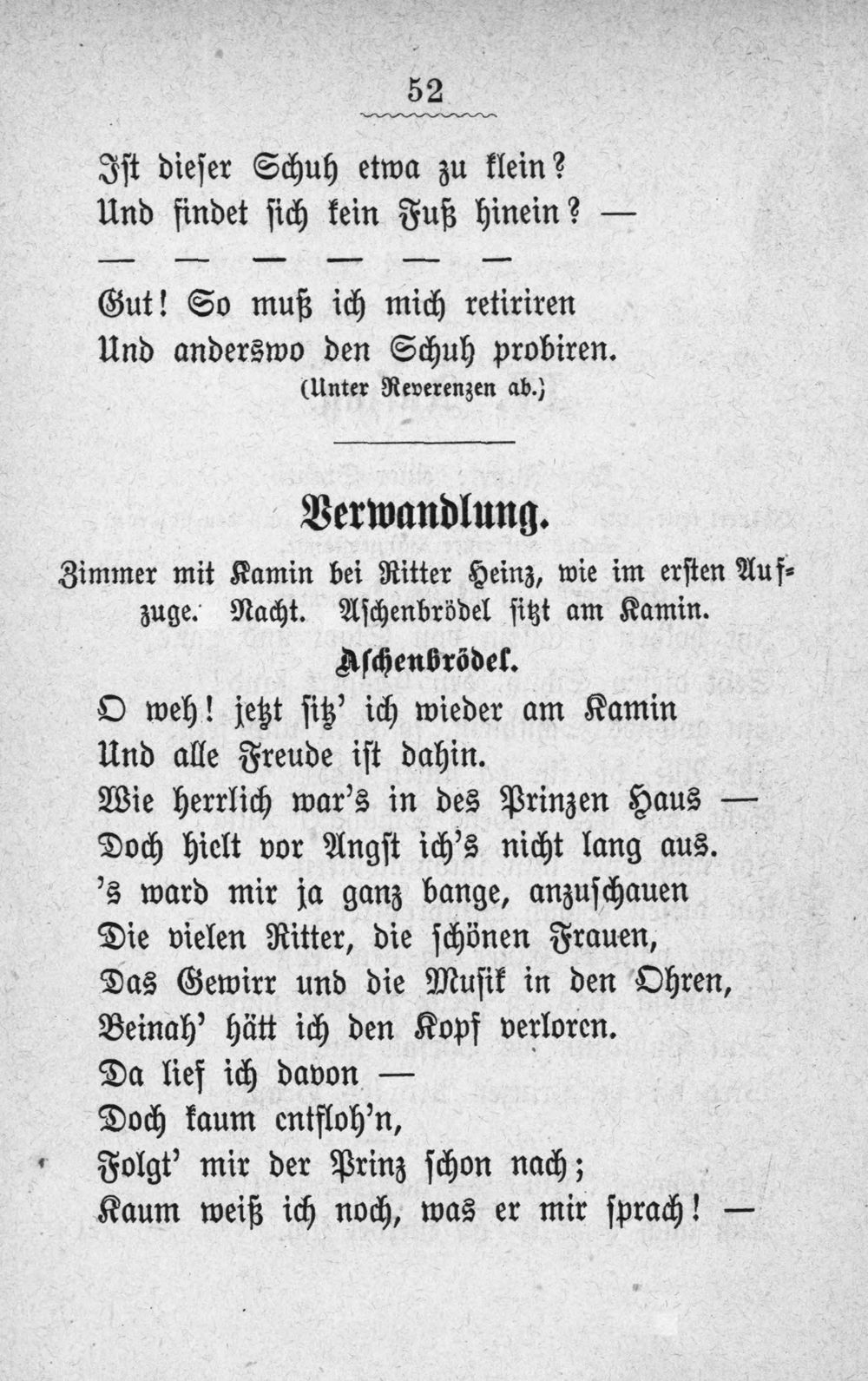 52

Ist dieser Schuh etwa zu klein?
Und findet sich kein Fuß hinein? —

— — — — — —

Gut! So muß ich mich retiriren
Und anderswo den Schuh probiren.
(Unter Reverenzen ab.)

Verwandlung.

Zimmer mit Kamin bei Ritter Heinz, wie im ersten Aufzuge. Nacht. Aschenbrödel sitzt am Kamin.

Aschenbrödel.

O weh! jetzt sitz' ich wieder am Kamin
Und alle Freude ist dahin.
Wie herrlich war's in des Prinzen Haus —
Doch hielt vor Angst ich's nicht lang aus.
's ward mir ja ganz bange, anzuschauen
Die vielen Ritter, die schönen Frauen,
Das Gewirr und die Musik in den Ohren,
Beinah' hätt ich den Kopf verloren.
Da lief ich davon —
Doch kaum entfloh'n,
Folgt' mir der Prinz schon nach;
Kaum weiß ich noch, was er mir sprach! —